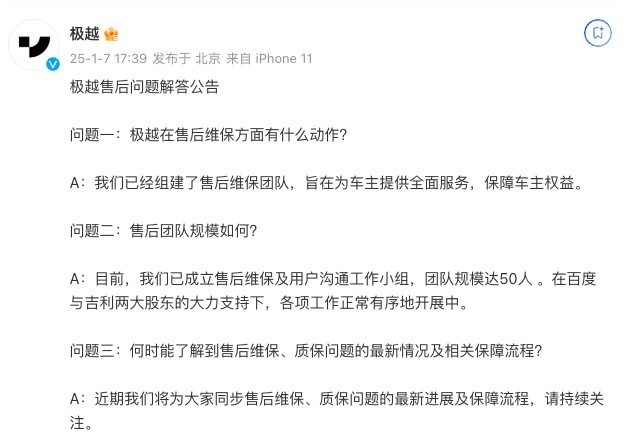 极越

25-1-7 17:39 发布于 北京 来自 iPhone 11

极越售后问题解答公告

问题一：极越在售后维保方面有什么动作？

A：我们已经组建了售后维保团队，旨在为车主提供全面服务，保障车主权益。

问题二：售后团队规模如何？

A：目前，我们已成立售后维保及用户沟通工作小组，团队规模达50人 。在百度与吉利两大股东的大力支持下，各项工作正常有序地开展中。

问题三：何时能了解到售后维保、质保问题的最新情况及相关保障流程？

A：近期我们将为大家同步售后维保、质保问题的最新进展及保障流程，请持续关注。